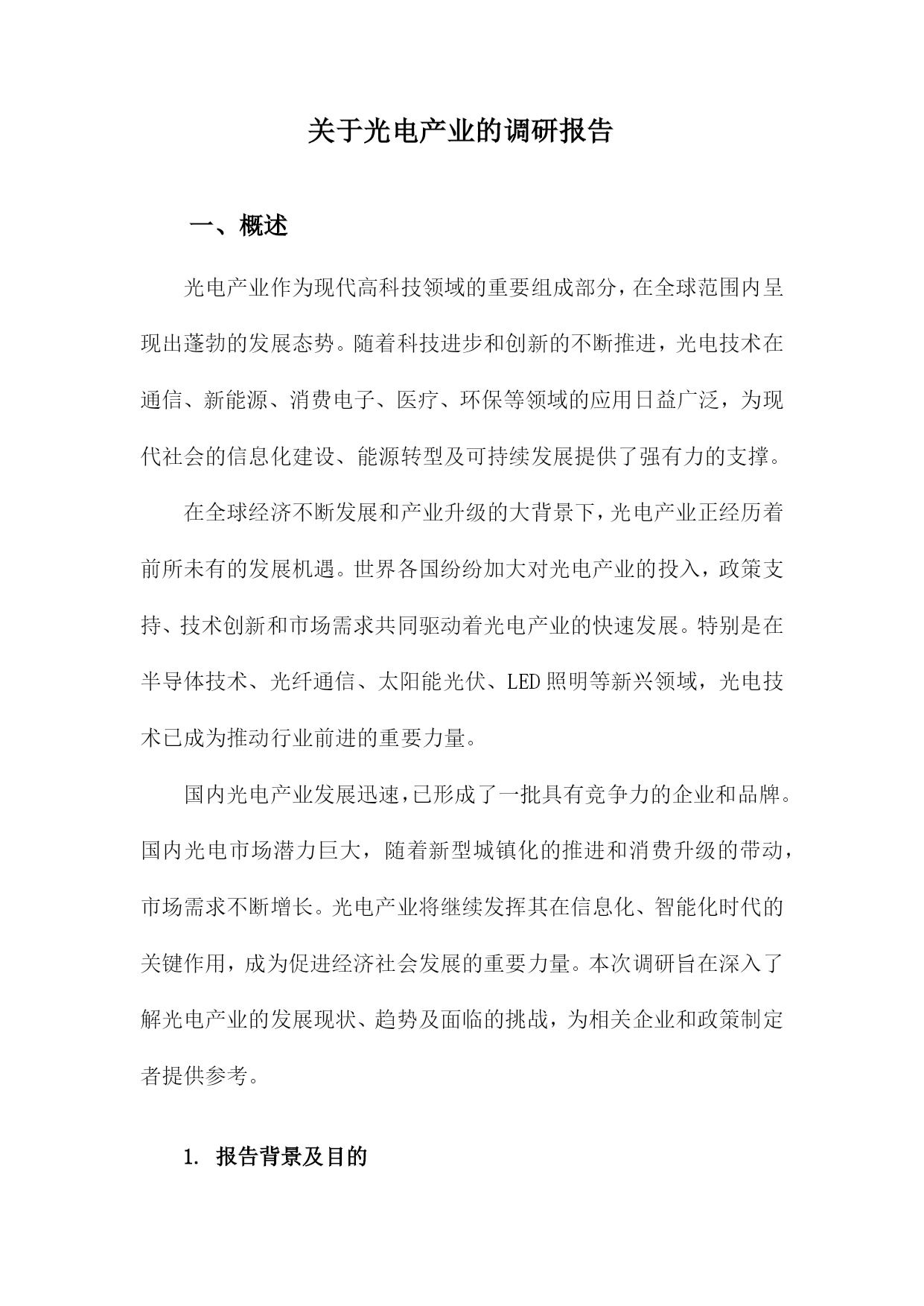 关于光电产业的调研报告

一、概述

光电产业作为现代高科技领域的重要组成部分，在全球范围内呈现出蓬勃的发展态势。随着科技进步和创新的不断推进，光电技术在通信、新能源、消费电子、医疗、环保等领域的应用日益广泛，为现代社会的信息化建设、能源转型及可持续发展提供了强有力的支撑。

在全球经济不断发展和产业升级的大背景下，光电产业正经历着前所未有的发展机遇。世界各国纷纷加大对光电产业的投入，政策支持、技术创新和市场需求共同驱动着光电产业的快速发展。特别是在半导体技术、光纤通信、太阳能光伏、LED照明等新兴领域，光电技术已成为推动行业前进的重要力量。

国内光电产业发展迅速，已形成了一批具有竞争力的企业和品牌。国内光电市场潜力巨大，随着新型城镇化的推进和消费升级的带动，市场需求不断增长。光电产业将继续发挥其在信息化、智能化时代的关键作用，成为促进经济社会发展的重要力量。本次调研旨在深入了解光电产业的发展现状、趋势及面临的挑战，为相关企业和政策制定者提供参考。

1. 报告背景及目的